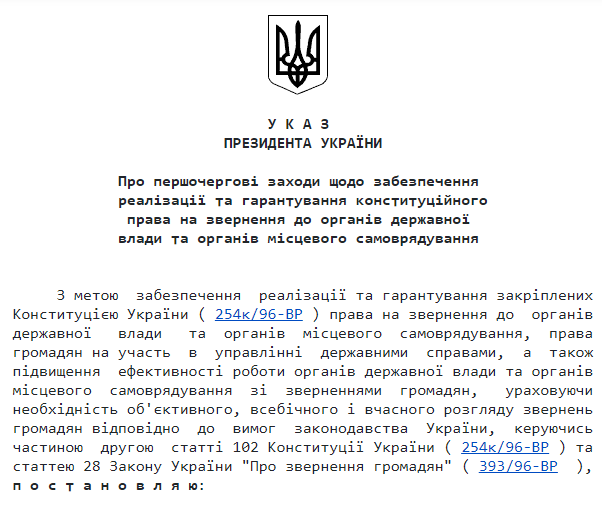 У К А З
ПРЕЗИДЕНТА УКРАЇНИ

Про першочергові заходи щодо забезпечення реалізації та гарантування конституційного права на звернення до органів державної влади та органів місцевого самоврядування

З метою забезпечення реалізації та гарантування закріплених Конституцією України ( 254к/96-ВР ) права на звернення до органів державної влади та органів місцевого самоврядування, права громадян на участь в управлінні державними справами, а також підвищення ефективності роботи органів державної влади та органів місцевого самоврядування зі зверненнями громадян, ураховуючи необхідність об'єктивного, всебічного і вчасного розгляду звернень громадян відповідно до вимог законодавства України, керуючись частиною другою статті 102 Конституції України ( 254к/96-ВР ) та статтею 28 Закону України "Про звернення громадян" ( 393/96-ВР ), п о с т а н о в л я ю: